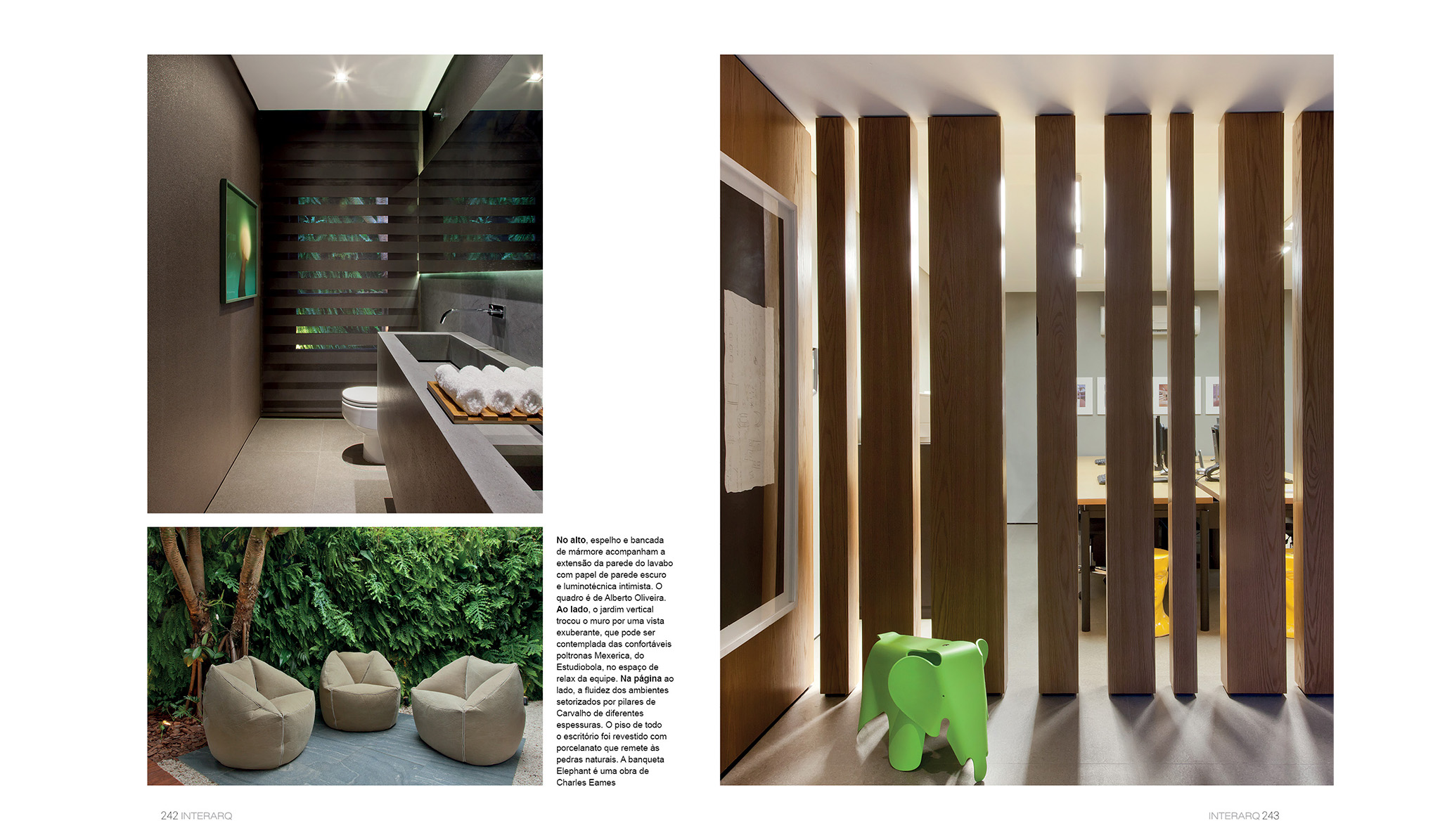 No alto, espelho e bancada de mármore acompanham a extensão da parede do lavabo com papel de parede escuro e luminotécnica intimista. O quadro é de Alberto Oliveira. Ao lado, o jardim vertical trocou o muro por uma vista exuberante, que pode ser contemplada das confortáveis poltronas Mexerica, do Estudiobola, no espaço de relax da equipe. Na página ao lado, a fluidez dos ambientes setorizados por pilares de Carvalho de diferentes espessuras. O piso de todo o escritório foi revestido com porcelanato que remete às pedras naturais. A banqueta Elephant é uma obra de Charles Eames

242 INTERARQ

INTERARQ 243